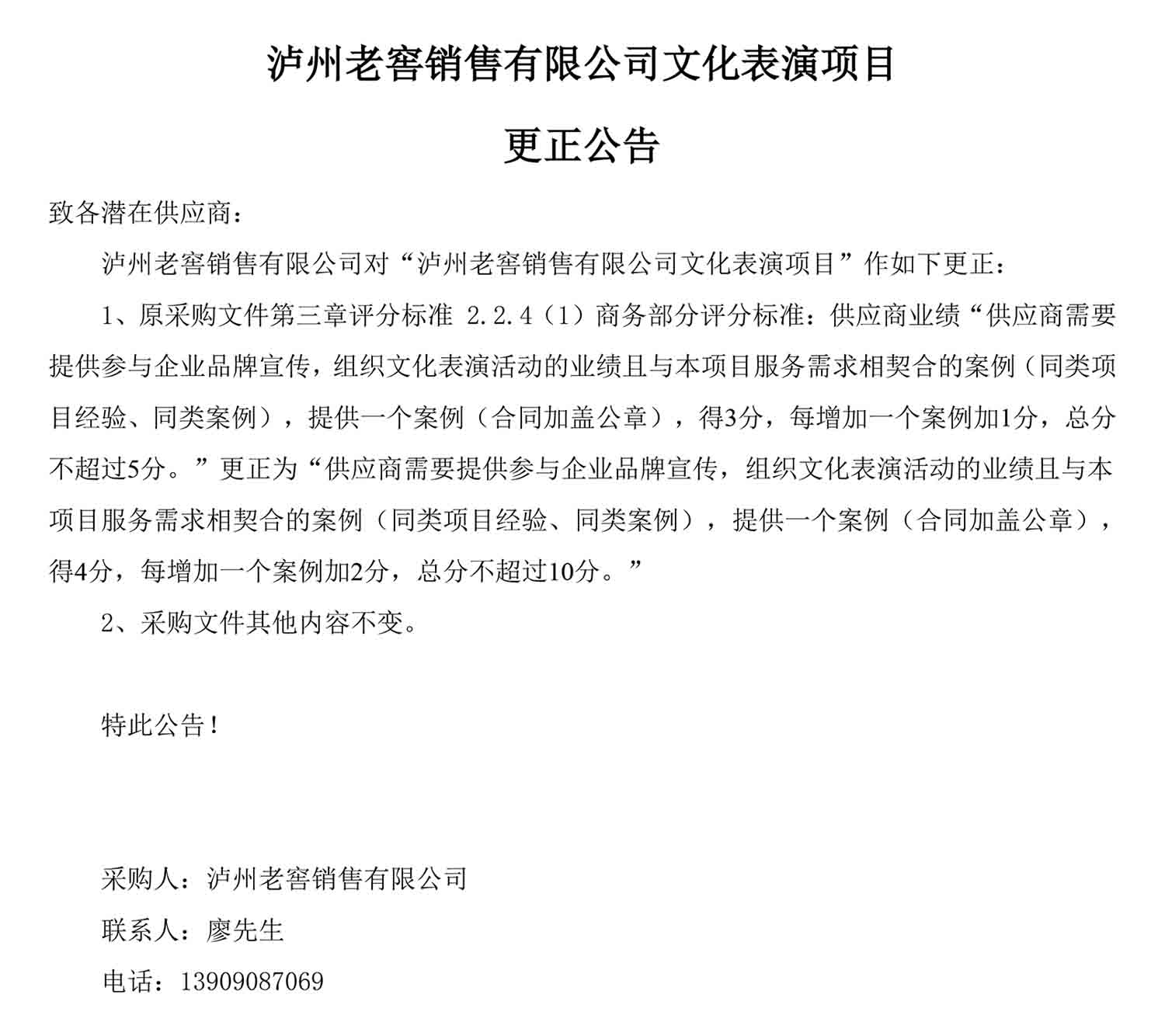 泸州老窖销售有限公司文化表演项目

更正公告

致各潜在供应商：

泸州老窖销售有限公司对“泸州老窖销售有限公司文化表演项目”作如下更正：

1、原采购文件第三章评分标准 2.2.4（1）商务部分评分标准：供应商业绩“供应商需要提供参与企业品牌宣传，组织文化表演活动的业绩且与本项目服务需求相契合的案例（同类项目经验、同类案例），提供一个案例（合同加盖公章），得3分，每增加一个案例加1分，总分不超过5分。”更正为“供应商需要提供参与企业品牌宣传，组织文化表演活动的业绩且与本项目服务需求相契合的案例（同类项目经验、同类案例），提供一个案例（合同加盖公章），得4分，每增加一个案例加2分，总分不超过10分。”

2、采购文件其他内容不变。

特此公告！

采购人：泸州老窖销售有限公司

联系人：廖先生

电话：13909087069